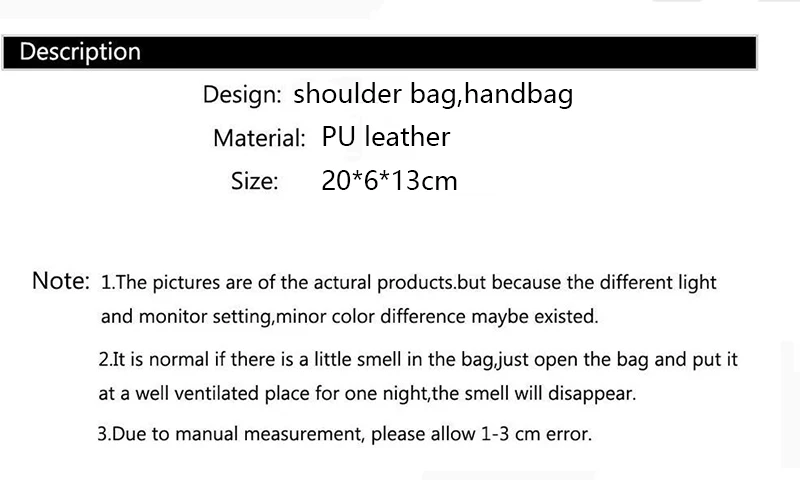 Description

Design: shoulder bag,handbag

Material: PU leather

Size: 20*6*13cm

Note: 1.The pictures are of the actural products.but because the different light and monitor setting,minor color difference maybe existed.

2.It is normal if there is a little smell in the bag,just open the bag and put it at a well ventilated place for one night,the smell will disappear.

3.Due to manual measurement, please allow 1-3 cm error.